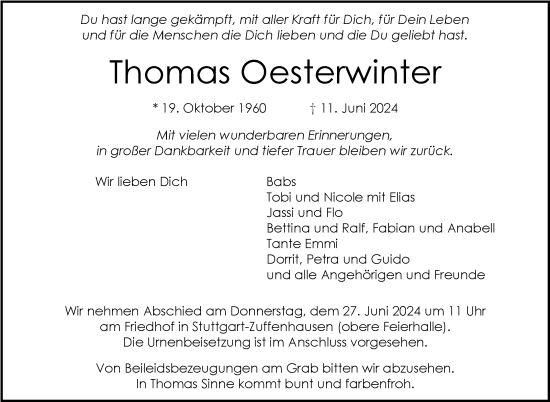 Du hast lange gekämpft, mit aller Kraft für Dich, für Dein Leben und für die Menschen die Dich lieben und die Du geliebt hast.

Thomas Oesterwinter

* 19. Oktober 1960 † 11. Juni 2024

Mit vielen wunderbaren Erinnerungen, in großer Dankbarkeit und tiefer Trauer bleiben wir zurück.

Wir lieben Dich

Babs
Tobi und Nicole mit Elias
Jassi und Flo
Bettina und Ralf, Fabian und Anabell
Tante Emmi
Dorrit, Petra und Guido
und alle Angehörigen und Freunde

Wir nehmen Abschied am Donnerstag, dem 27. Juni 2024 um 11 Uhr am Friedhof in Stuttgart-Zuffenhausen (obere Feierhalle). Die Urnenbeisetzung ist im Anschluss vorgesehen.

Von Beileidsbezeugungen am Grab bitten wir abzusehen. In Thomas Sinne kommt bunt und farbenfroh.